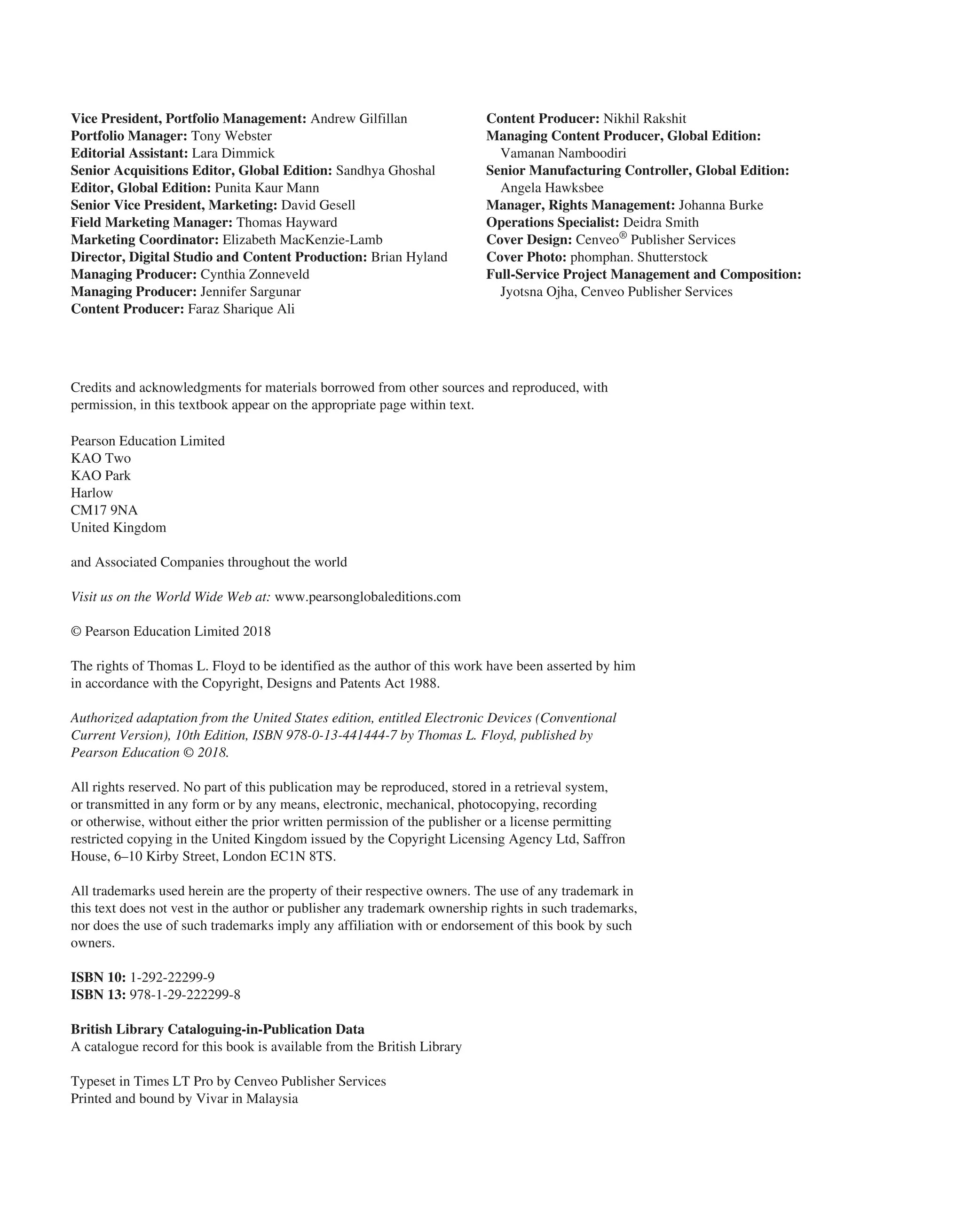 Vice President, Portfolio Management: Andrew Gilfillan
Portfolio Manager: Tony Webster
Editorial Assistant: Lara Dimmick
Senior Acquisitions Editor, Global Edition: Sandhya Ghoshal
Editor, Global Edition: Punita Kaur Mann
Senior Vice President, Marketing: David Gesell
Field Marketing Manager: Thomas Hayward
Marketing Coordinator: Elizabeth MacKenzie-Lamb
Director, Digital Studio and Content Production: Brian Hyland
Managing Producer: Cynthia Zonneveld
Managing Producer: Jennifer Sargunar
Content Producer: Faraz Sharique Ali

Content Producer: Nikhil Rakshit
Managing Content Producer, Global Edition: Vamanan Namboodiri
Senior Manufacturing Controller, Global Edition: Angela Hawksbee
Manager, Rights Management: Johanna Burke
Operations Specialist: Deidra Smith
Cover Design: Cenveo® Publisher Services
Cover Photo: phomphan. Shutterstock
Full-Service Project Management and Composition: Jyotsna Ojha, Cenveo Publisher Services

Credits and acknowledgments for materials borrowed from other sources and reproduced, with permission, in this textbook appear on the appropriate page within text.

Pearson Education Limited
KAO Two
KAO Park
Harlow
CM17 9NA
United Kingdom

and Associated Companies throughout the world

Visit us on the World Wide Web at: www.pearsonglobaleditions.com

© Pearson Education Limited 2018

The rights of Thomas L. Floyd to be identified as the author of this work have been asserted by him in accordance with the Copyright, Designs and Patents Act 1988.

Authorized adaptation from the United States edition, entitled Electronic Devices (Conventional Current Version), 10th Edition, ISBN 978-0-13-441444-7 by Thomas L. Floyd, published by Pearson Education © 2018.

All rights reserved. No part of this publication may be reproduced, stored in a retrieval system, or transmitted in any form or by any means, electronic, mechanical, photocopying, recording or otherwise, without either the prior written permission of the publisher or a license permitting restricted copying in the United Kingdom issued by the Copyright Licensing Agency Ltd, Saffron House, 6–10 Kirby Street, London EC1N 8TS.

All trademarks used herein are the property of their respective owners. The use of any trademark in this text does not vest in the author or publisher any trademark ownership rights in such trademarks, nor does the use of such trademarks imply any affiliation with or endorsement of this book by such owners.

ISBN 10: 1-292-22299-9
ISBN 13: 978-1-29-222299-8

British Library Cataloguing-in-Publication Data
A catalogue record for this book is available from the British Library

Typeset in Times LT Pro by Cenveo Publisher Services
Printed and bound by Vivar in Malaysia